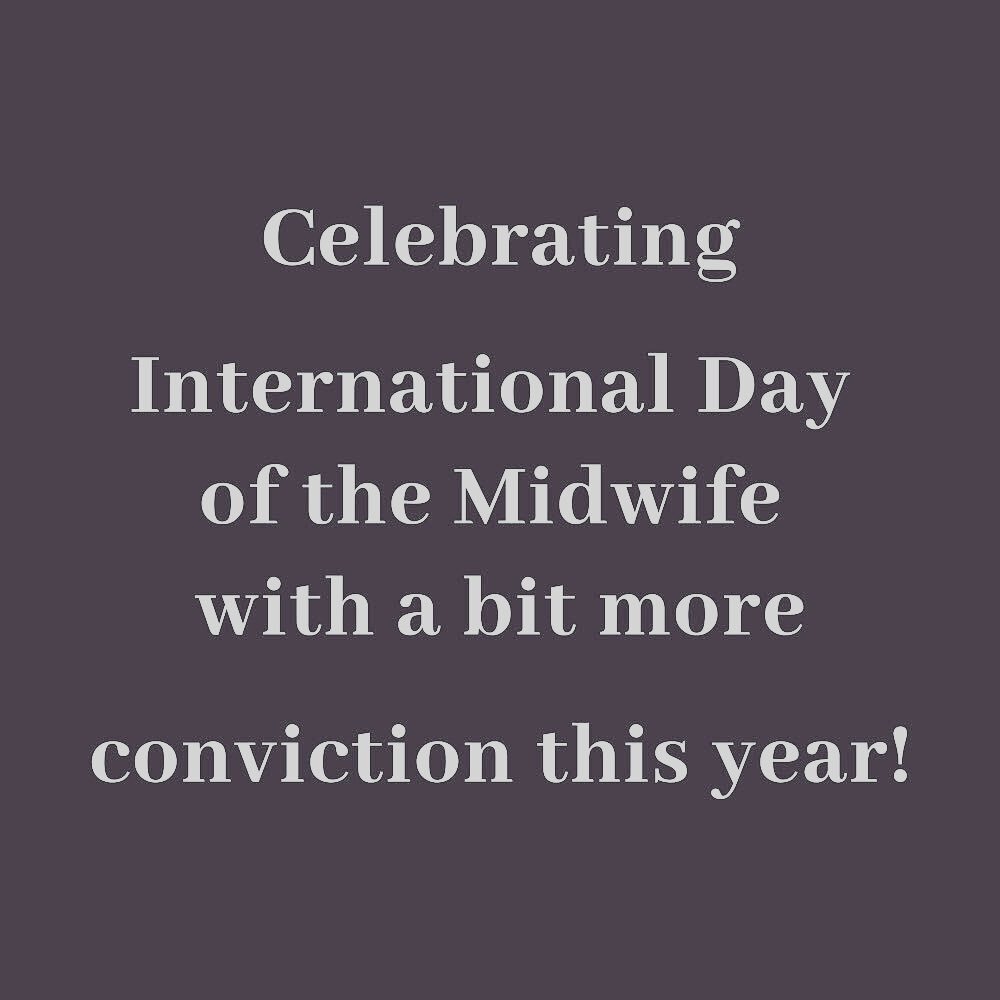 Celebrating

International Day of the Midwife with a bit more

conviction this year!